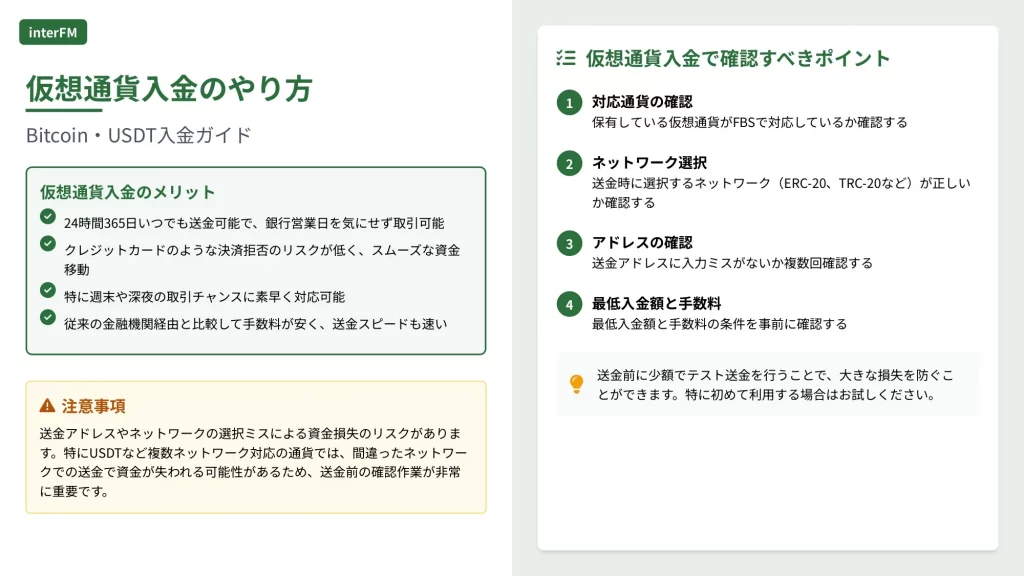 interFM

仮想通貨入金のやり方

Bitcoin・USDT入金ガイド

仮想通貨入金のメリット

24時間365日いつでも送金可能で、銀行営業日を気にせず取引可能

クレジットカードのような決済拒否のリスクが低く、スムーズな資金移動

特に週末や深夜の取引チャンスに素早く対応可能

従来の金融機関経由と比較して手数料が安く、送金スピードも速い

注意事項

送金アドレスやネットワークの選択ミスによる資金損失のリスクがあります。特にUSDTなど複数ネットワーク対応の通貨では、間違ったネットワークでの送金で資金が失われる可能性があるため、送金前の確認作業が非常に重要です。

仮想通貨入金で確認すべきポイント

1 対応通貨の確認
保有している仮想通貨がFBSで対応しているか確認する

2 ネットワーク選択
送金時に選択するネットワーク（ERC-20、TRC-20など）が正しいか確認する

3 アドレスの確認
送金アドレスに入力ミスがないか複数回確認する

4 最低入金額と手数料
最低入金額と手数料の条件を事前に確認する

送金前に少額でテスト送金を行うことで、大きな損失を防ぐことができます。特に初めて利用する場合はお試しください。